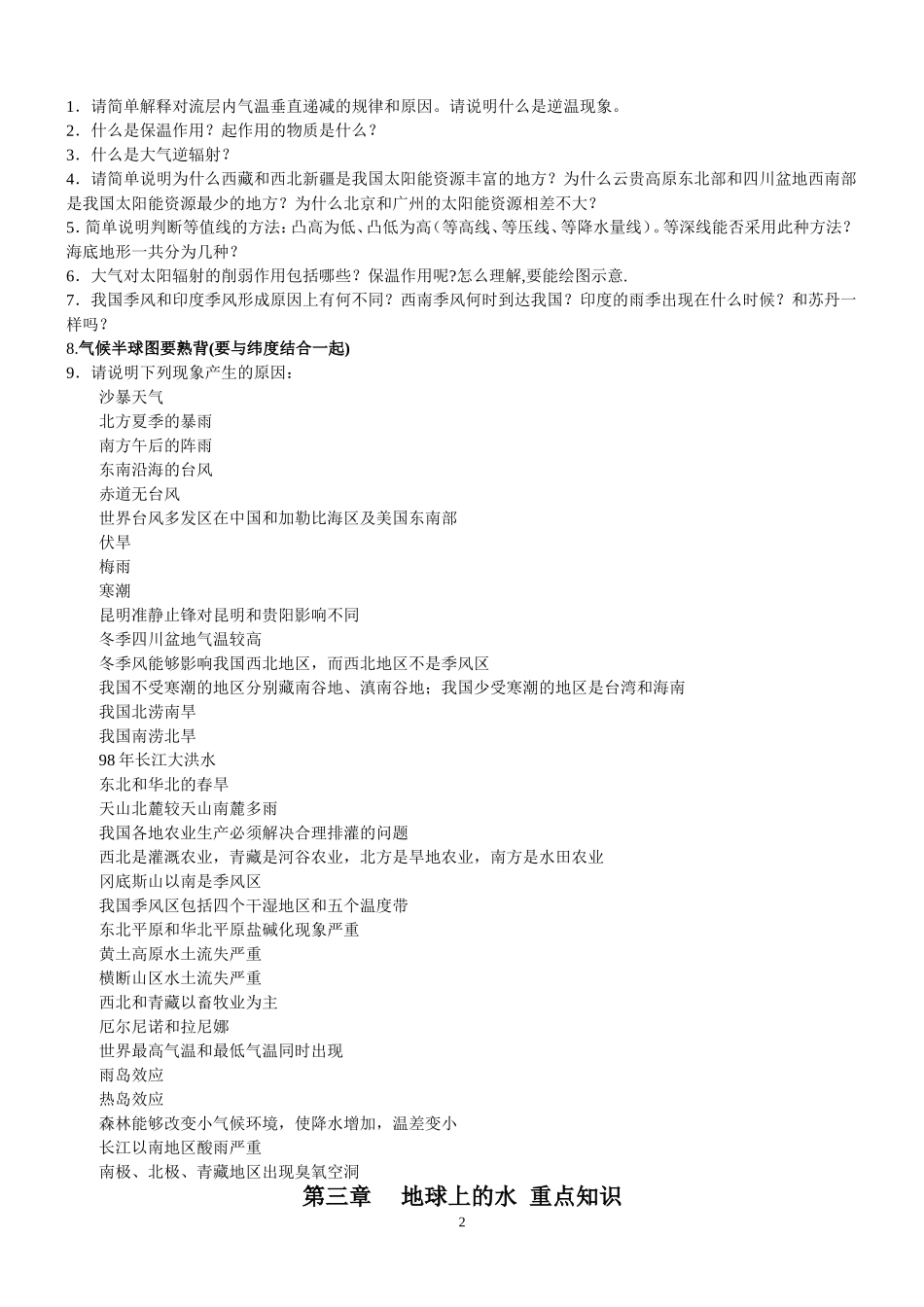 1．请简单解释对流层内气温垂直递减的规律和原因。请说明什么是逆温现象。
2．什么是保温作用？起作用的物质是什么？
3．什么是大气逆辐射？
4．请简单说明为什么西藏和西北新疆是我国太阳能资源丰富的地方？为什么云贵高原东北部和四川盆地西南部是我国太阳能资源最少的地方？为什么北京和广州的太阳能资源相差不大？
5. 简单说明判断等值线的方法：凸高为低、凸低为高（等高线、等压线、等降水量线）。等深线能否采用此种方法？海底地形一共分为几种？
6．大气对太阳辐射的削弱作用包括哪些？保温作用呢?怎么理解,要能绘图示意.
7．我国季风和印度季风形成原因上有何不同？西南季风何时到达我国？印度的雨季出现在什么时候？和苏丹一样吗？
8.气候半球图要熟背(要与纬度结合一起)
9．请说明下列现象产生的原因：
沙暴天气
北方夏季的暴雨
南方午后的阵雨
东南沿海的台风
赤道无台风
世界台风多发区在中国和加勒比海区及美国东南部
伏旱
梅雨
寒潮
昆明准静止锋对昆明和贵阳影响不同
冬季四川盆地气温较高
冬季风能够影响我国西北地区，而西北地区不是季风区
我国不受寒潮的地区分别藏南谷地、滇南谷地；我国少受寒潮的地区是台湾和海南
我国北涝南旱
我国南涝北旱
98 年长江大洪水
东北和华北的春旱
天山北麓较天山南麓多雨
我国各地农业生产必须解决合理排灌的问题
西北是灌溉农业，青藏是河谷农业，北方是旱地农业，南方是水田农业
冈底斯山以南是季风区
我国季风区包括四个干湿地区和五个温度带
东北平原和华北平原盐碱化现象严重
黄土高原水土流失严重
横断山区水土流失严重
西北和青藏以畜牧业为主
厄尔尼诺和拉尼娜
世界最高气温和最低气温同时出现
雨岛效应
热岛效应
森林能够改变小气候环境，使降水增加，温差变小
长江以南地区酸雨严重
南极、北极、青藏地区出现臭氧空洞

第三章　地球上的水 重点知识

2